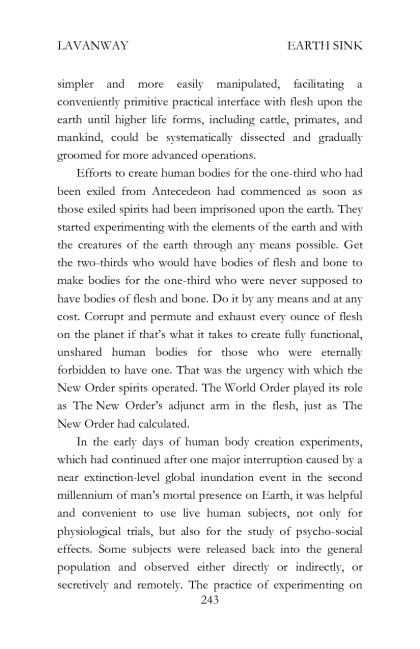 LAVANWAY EARTH SINK

simpler and more easily manipulated, facilitating a conveniently primitive practical interface with flesh upon the earth until higher life forms, including cattle, primates, and mankind, could be systematically dissected and gradually groomed for more advanced operations.

Efforts to create human bodies for the one-third who had been exiled from Antecedeon had commenced as soon as those exiled spirits had been imprisoned upon the earth. They started experimenting with the elements of the earth and with the creatures of the earth through any means possible. Get the two-thirds who would have bodies of flesh and bone to make bodies for the one-third who were never supposed to have bodies of flesh and bone. Do it by any means and at any cost. Corrupt and permute and exhaust every ounce of flesh on the planet if that's what it takes to create fully functional, unshared human bodies for those who were eternally forbidden to have one. That was the urgency with which the New Order spirits operated. The World Order played its role as The New Order's adjunct arm in the flesh, just as The New Order had calculated.

In the early days of human body creation experiments, which had continued after one major interruption caused by a near extinction-level global inundation event in the second millennium of man's mortal presence on Earth, it was helpful and convenient to use live human subjects, not only for physiological trials, but also for the study of psycho-social effects. Some subjects were released back into the general population and observed either directly or indirectly, or secretively and remotely. The practice of experimenting on

243